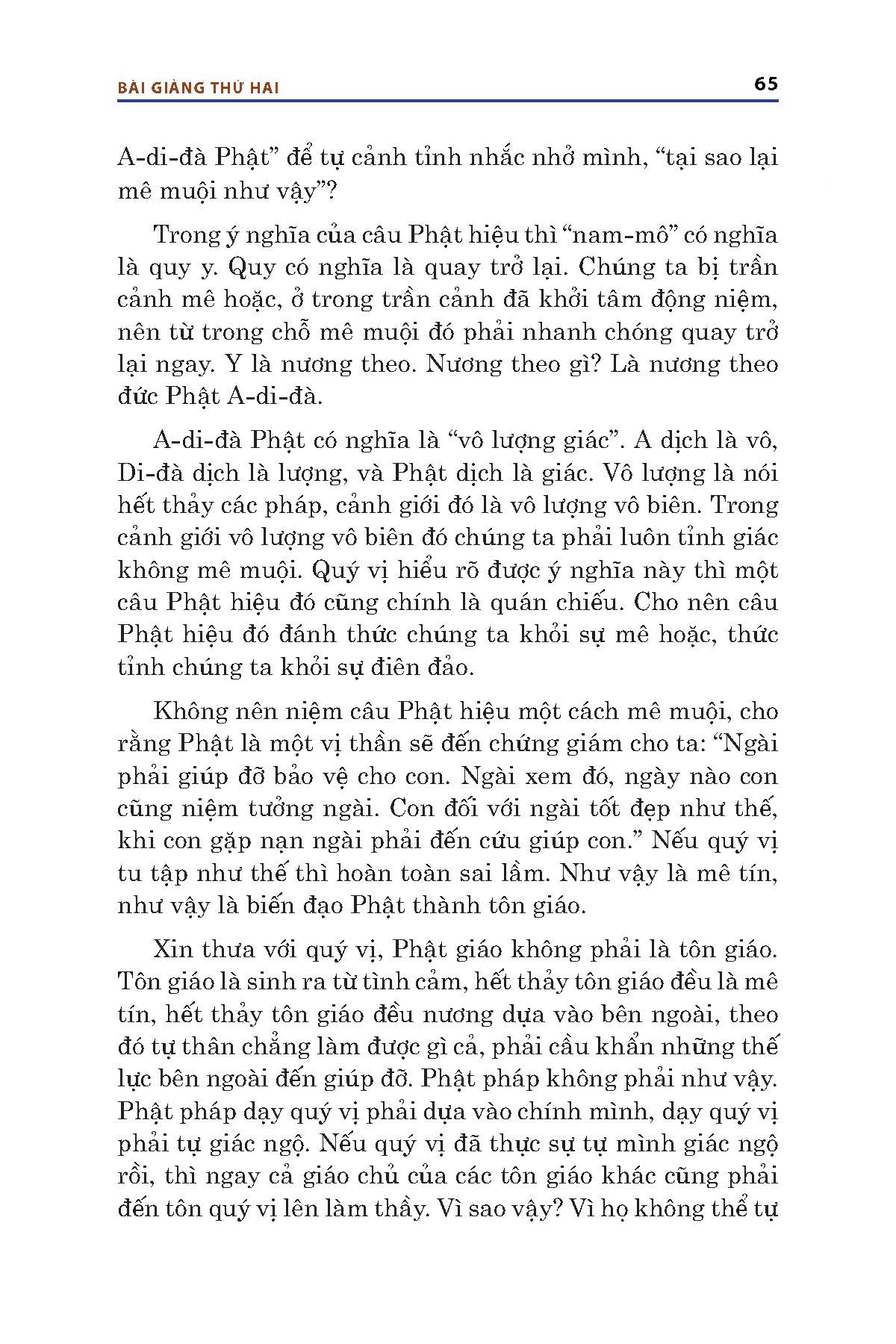 BÀI GIẢNG THỨ HAI 65

A-di-đà Phật” để tự cảnh tỉnh nhắc nhở mình, “tại sao lại mê muội như vậy”?

Trong ý nghĩa của câu Phật hiệu thì “nam-mô” có nghĩa là quy y. Quy có nghĩa là quay trở lại. Chúng ta bị trần cảnh mê hoặc, ở trong trần cảnh đã khởi tâm động niệm, nên từ trong chỗ mê muội đó phải nhanh chóng quay trở lại ngay. Y là nương theo. Nương theo gì? Là nương theo đức Phật A-di-đà.

A-di-đà Phật có nghĩa là “vô lượng giác”. A dịch là vô, Di-đà dịch là lượng, và Phật dịch là giác. Vô lượng là nói hết thảy các pháp, cảnh giới đó là vô lượng vô biên. Trong cảnh giới vô lượng vô biên đó chúng ta phải luôn tỉnh giác không mê muội. Quý vị hiểu rõ được ý nghĩa này thì một câu Phật hiệu đó cũng chính là quán chiếu. Cho nên câu Phật hiệu đó đánh thức chúng ta khỏi sự mê hoặc, thức tỉnh chúng ta khỏi sự điên đảo.

Không nên niệm câu Phật hiệu một cách mê muội, cho rằng Phật là một vị thần sẽ đến chứng giám cho ta: “Ngài phải giúp đỡ bảo vệ cho con. Ngài xem đó, ngày nào con cũng niệm tưởng ngài. Con đối với ngài tốt đẹp như thế, khi con gặp nạn ngài phải đến cứu giúp con.” Nếu quý vị tu tập như thế thì hoàn toàn sai lầm. Như vậy là mê tín, như vậy là biến đạo Phật thành tôn giáo.

Xin thưa với quý vị, Phật giáo không phải là tôn giáo. Tôn giáo là sinh ra từ tình cảm, hết thảy tôn giáo đều là mê tín, hết thảy tôn giáo đều nương dựa vào bên ngoài, theo đó tự thân chẳng làm được gì cả, phải cầu khẩn những thế lực bên ngoài đến giúp đỡ. Phật pháp không phải như vậy. Phật pháp dạy quý vị phải dựa vào chính mình, dạy quý vị phải tự giác ngộ. Nếu quý vị đã thực sự tự mình giác ngộ rồi, thì ngay cả giáo chủ của các tôn giáo khác cũng phải đến tôn quý vị lên làm thầy. Vì sao vậy? Vì họ không thể tự